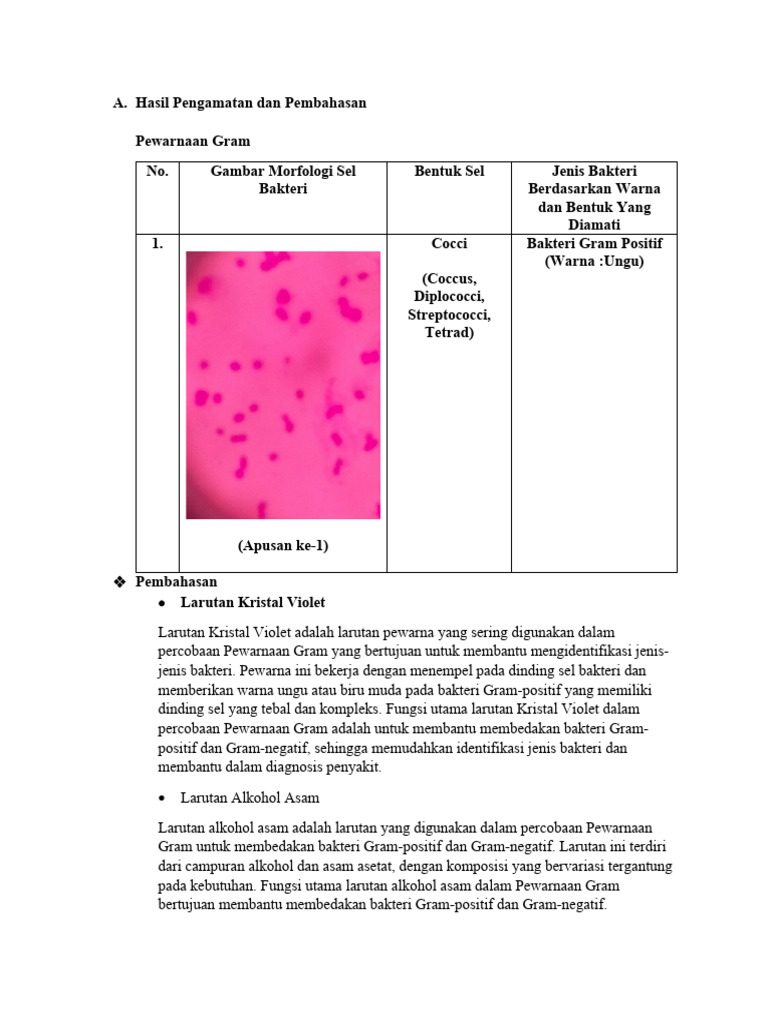 A. Hasil Pengamatan dan Pembahasan

Pewarnaan Gram

| No. | Gambar Morfologi Sel Bakteri | Bentuk Sel | Jenis Bakteri Berdasarkan Warna dan Bentuk Yang Diamati |
|---|---|---|---|
| 1. | (Apusan ke-1) | Cocci (Coccus, Diplococci, Streptococci, Tetrad) | Bakteri Gram Positif (Warna :Ungu) |

❖ Pembahasan

• Larutan Kristal Violet

Larutan Kristal Violet adalah larutan pewarna yang sering digunakan dalam percobaan Pewarnaan Gram yang bertujuan untuk membantu mengidentifikasi jenis-jenis bakteri. Pewarna ini bekerja dengan menempel pada dinding sel bakteri dan memberikan warna ungu atau biru muda pada bakteri Gram-positif yang memiliki dinding sel yang tebal dan kompleks. Fungsi utama larutan Kristal Violet dalam percobaan Pewarnaan Gram adalah untuk membantu membedakan bakteri Gram-positif dan Gram-negatif, sehingga memudahkan identifikasi jenis bakteri dan membantu dalam diagnosis penyakit.

• Larutan Alkohol Asam

Larutan alkohol asam adalah larutan yang digunakan dalam percobaan Pewarnaan Gram untuk membedakan bakteri Gram-positif dan Gram-negatif. Larutan ini terdiri dari campuran alkohol dan asam asetat, dengan komposisi yang bervariasi tergantung pada kebutuhan. Fungsi utama larutan alkohol asam dalam Pewarnaan Gram bertujuan membantu membedakan bakteri Gram-positif dan Gram-negatif.